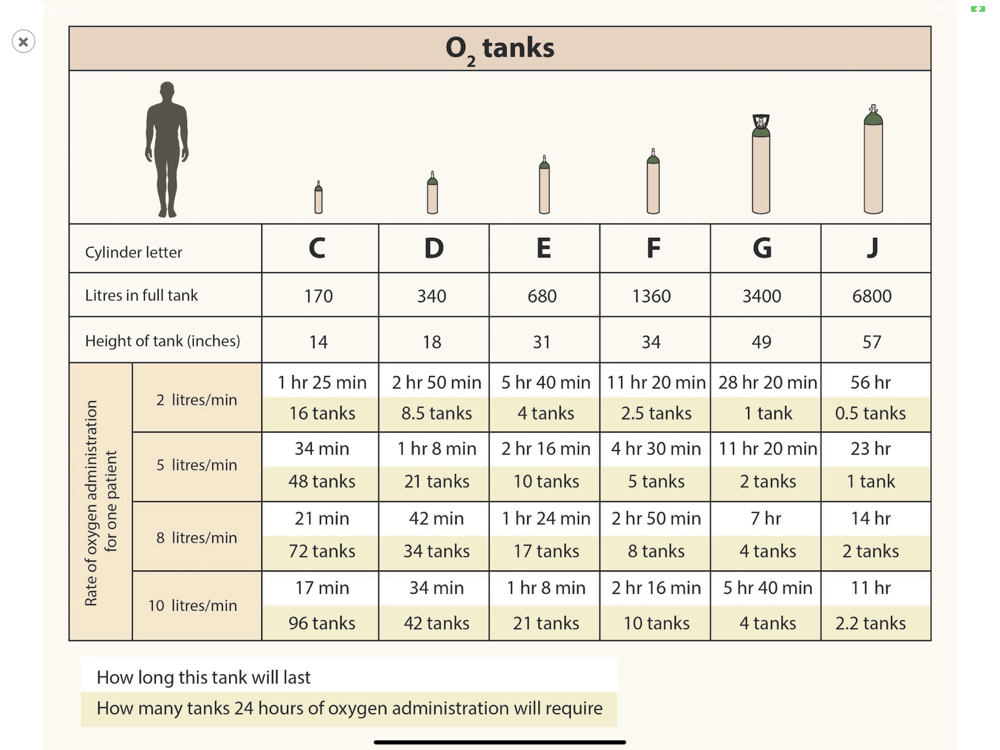 $O_2$ tanks

| Cylinder letter | | C | D | E | F | G | J |
|---|---|---|---|---|---|---|---|
| Litres in full tank | | 170 | 340 | 680 | 1360 | 3400 | 6800 |
| Height of tank (inches) | | 14 | 18 | 31 | 34 | 49 | 57 |
| Rate of oxygen administration for one patient | 2 litres/min | 1 hr 25 min | 2 hr 50 min | 5 hr 40 min | 11 hr 20 min | 28 hr 20 min | 56 hr |
| | | 16 tanks | 8.5 tanks | 4 tanks | 2.5 tanks | 1 tank | 0.5 tanks |
| | 5 litres/min | 34 min | 1 hr 8 min | 2 hr 16 min | 4 hr 30 min | 11 hr 20 min | 23 hr |
| | | 48 tanks | 21 tanks | 10 tanks | 5 tanks | 2 tanks | 1 tank |
| | 8 litres/min | 21 min | 42 min | 1 hr 24 min | 2 hr 50 min | 7 hr | 14 hr |
| | | 72 tanks | 34 tanks | 17 tanks | 8 tanks | 4 tanks | 2 tanks |
| | 10 litres/min | 17 min | 34 min | 1 hr 8 min | 2 hr 16 min | 5 hr 40 min | 11 hr |
| | | 96 tanks | 42 tanks | 21 tanks | 10 tanks | 4 tanks | 2.2 tanks |

How long this tank will last

How many tanks 24 hours of oxygen administration will require